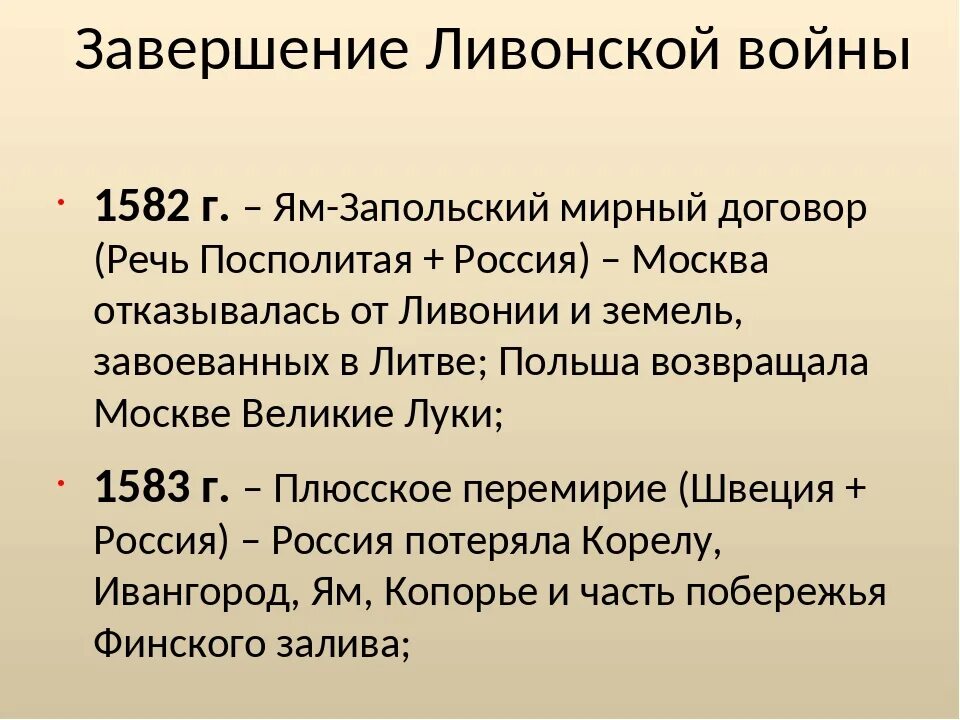 Завершение Ливонской войны

• 1582 г. – Ям-Запольский мирный договор (Речь Посполитая + Россия) – Москва отказывалась от Ливонии и земель, завоеванных в Литве; Польша возвращала Москве Великие Луки;

• 1583 г. – Плюсское перемирие (Швеция + Россия) – Россия потеряла Корелу, Ивангород, Ям, Копорье и часть побережья Финского залива;